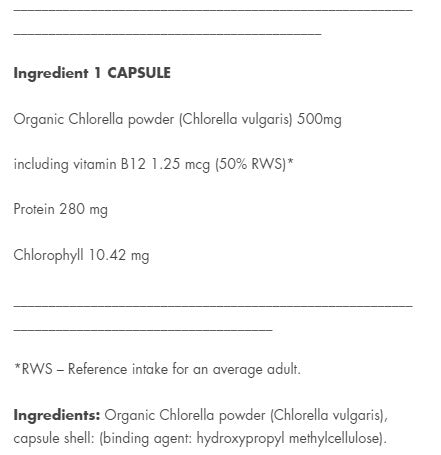 Ingredient 1 CAPSULE

Organic Chlorella powder (Chlorella vulgaris) 500mg

including vitamin B12 1.25 mcg (50% RWS)*

Protein 280 mg

Chlorophyll 10.42 mg

*RWS – Reference intake for an average adult.

Ingredients: Organic Chlorella powder (Chlorella vulgaris), capsule shell: (binding agent: hydroxypropyl methylcellulose).